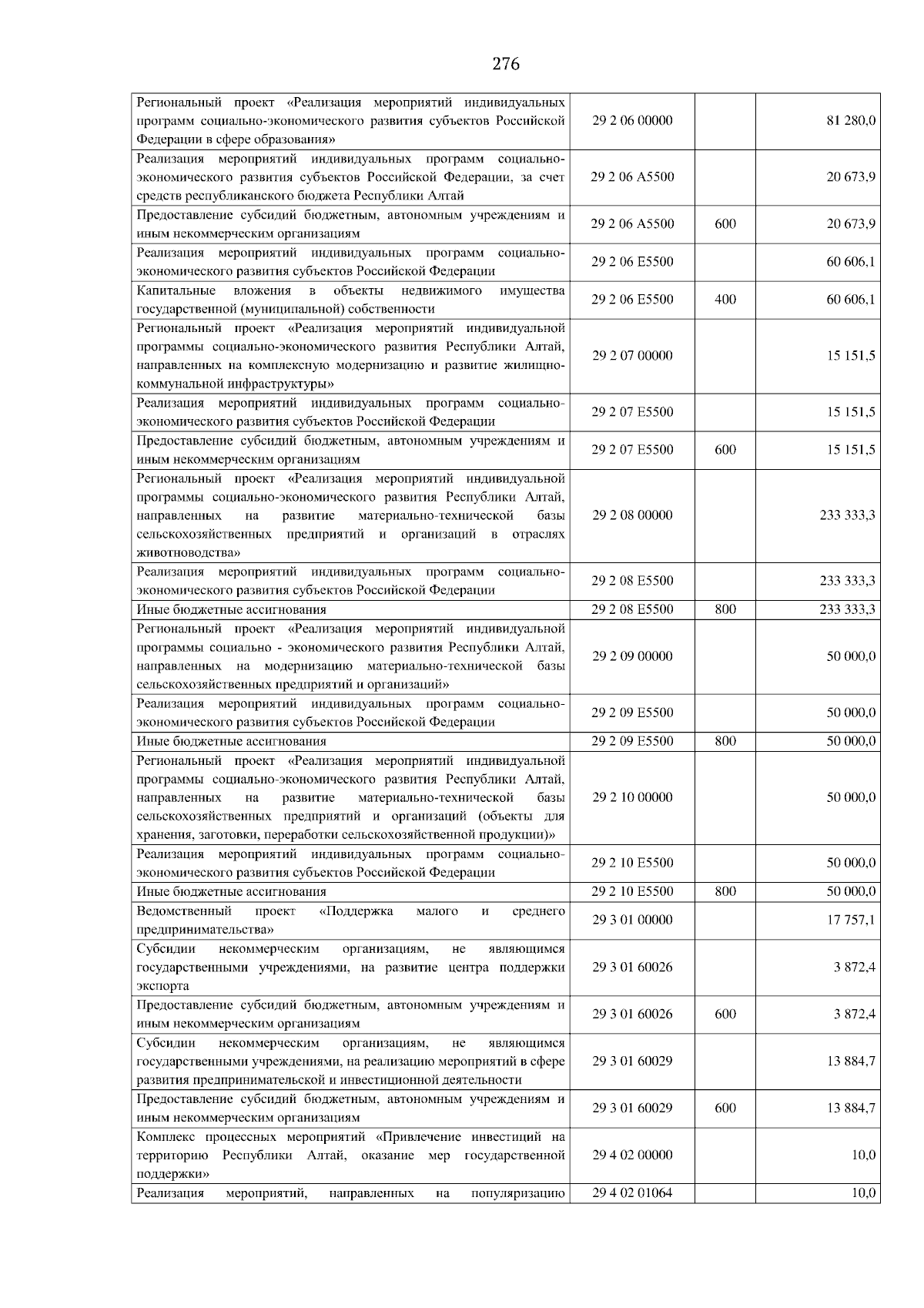 276

| Региональный проект «Реализация мероприятий индивидуальных программ социально-экономического развития субъектов Российской Федерации в сфере образования» | 29 2 06 00000 |  | 81 280,0 |
|---|---|---|---|
| Реализация мероприятий индивидуальных программ социально-экономического развития субъектов Российской Федерации, за счет средств республиканского бюджета Республики Алтай | 29 2 06 А5500 |  | 20 673,9 |
| Предоставление субсидий бюджетным, автономным учреждениям и иным некоммерческим организациям | 29 2 06 А5500 | 600 | 20 673,9 |
| Реализация мероприятий индивидуальных программ социально-экономического развития субъектов Российской Федерации | 29 2 06 Е5500 |  | 60 606,1 |
| Капитальные вложения в объекты недвижимого имущества государственной (муниципальной) собственности | 29 2 06 Е5500 | 400 | 60 606,1 |
| Региональный проект «Реализация мероприятий индивидуальной программы социально-экономического развития Республики Алтай, направленных на комплексную модернизацию и развитие жилищно-коммунальной инфраструктуры» | 29 2 07 00000 |  | 15 151,5 |
| Реализация мероприятий индивидуальных программ социально-экономического развития субъектов Российской Федерации | 29 2 07 Е5500 |  | 15 151,5 |
| Предоставление субсидий бюджетным, автономным учреждениям и иным некоммерческим организациям | 29 2 07 Е5500 | 600 | 15 151,5 |
| Региональный проект «Реализация мероприятий индивидуальной программы социально-экономического развития Республики Алтай, направленных на развитие материально-технической базы сельскохозяйственных предприятий и организаций в отраслях животноводства» | 29 2 08 00000 |  | 233 333,3 |
| Реализация мероприятий индивидуальных программ социально-экономического развития субъектов Российской Федерации | 29 2 08 Е5500 |  | 233 333,3 |
| Иные бюджетные ассигнования | 29 2 08 Е5500 | 800 | 233 333,3 |
| Региональный проект «Реализация мероприятий индивидуальной программы социально - экономического развития Республики Алтай, направленных на модернизацию материально-технической базы сельскохозяйственных предприятий и организаций» | 29 2 09 00000 |  | 50 000,0 |
| Реализация мероприятий индивидуальных программ социально-экономического развития субъектов Российской Федерации | 29 2 09 Е5500 |  | 50 000,0 |
| Иные бюджетные ассигнования | 29 2 09 Е5500 | 800 | 50 000,0 |
| Региональный проект «Реализация мероприятий индивидуальной программы социально-экономического развития Республики Алтай, направленных на развитие материально-технической базы сельскохозяйственных предприятий и организаций (объекты для хранения, заготовки, переработки сельскохозяйственной продукции)» | 29 2 10 00000 |  | 50 000,0 |
| Реализация мероприятий индивидуальных программ социально-экономического развития субъектов Российской Федерации | 29 2 10 Е5500 |  | 50 000,0 |
| Иные бюджетные ассигнования | 29 2 10 Е5500 | 800 | 50 000,0 |
| Ведомственный проект «Поддержка малого и среднего предпринимательства» | 29 3 01 00000 |  | 17 757,1 |
| Субсидии некоммерческим организациям, не являющимся государственными учреждениями, на развитие центра поддержки экспорта | 29 3 01 60026 |  | 3 872,4 |
| Предоставление субсидий бюджетным, автономным учреждениям и иным некоммерческим организациям | 29 3 01 60026 | 600 | 3 872,4 |
| Субсидии некоммерческим организациям, не являющимся государственными учреждениями, на реализацию мероприятий в сфере развития предпринимательской и инвестиционной деятельности | 29 3 01 60029 |  | 13 884,7 |
| Предоставление субсидий бюджетным, автономным учреждениям и иным некоммерческим организациям | 29 3 01 60029 | 600 | 13 884,7 |
| Комплекс процессных мероприятий «Привлечение инвестиций на территорию Республики Алтай, оказание мер государственной поддержки» | 29 4 02 00000 |  | 10,0 |
| Реализация мероприятий, направленных на популяризацию | 29 4 02 01064 |  | 10,0 |